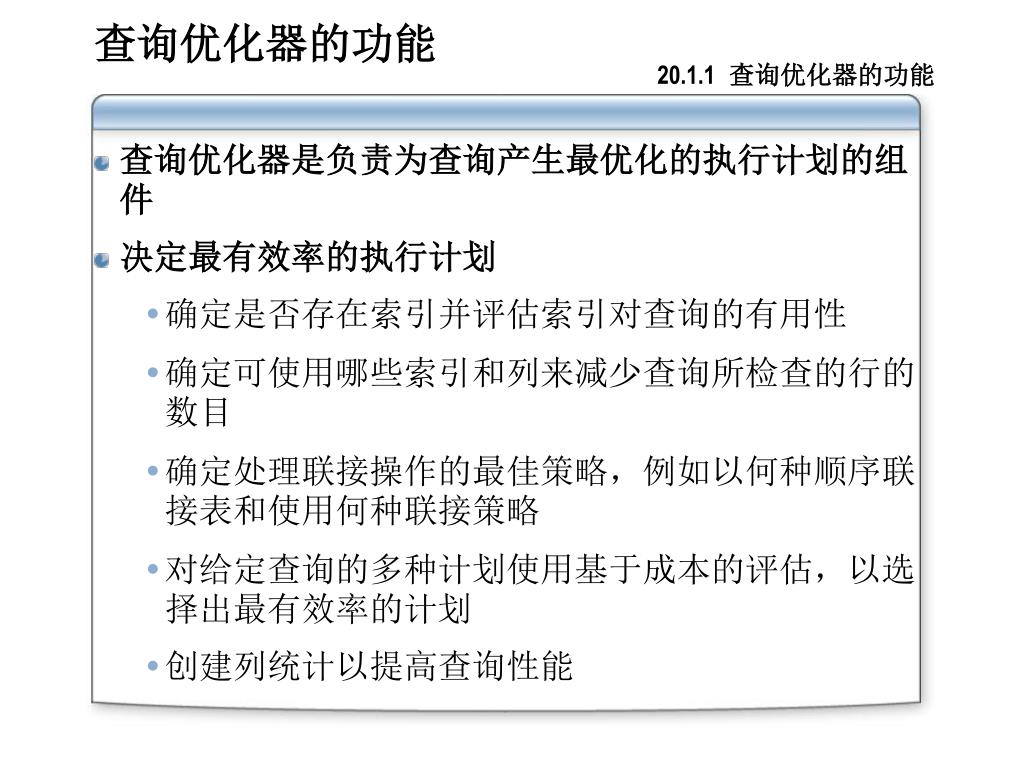 查询优化器的功能

20.1.1 查询优化器的功能

查询优化器是负责为查询产生最优化的执行计划的组件

决定最有效率的执行计划

• 确定是否存在索引并评估索引对查询的有用性

• 确定可使用哪些索引和列来减少查询所检查的行的数目

• 确定处理联接操作的最佳策略，例如以何种顺序联接表和使用何种联接策略

• 对给定查询的多种计划使用基于成本的评估，以选择出最有效率的计划

• 创建列统计以提高查询性能